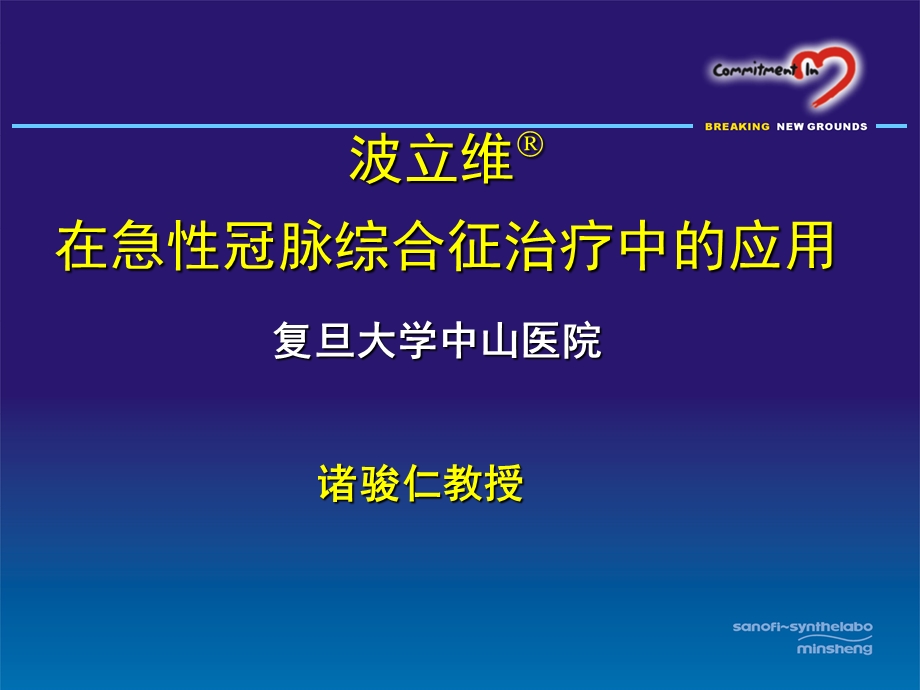 Commitment In

BREAKING NEW GROUNDS

波立维®

在急性冠脉综合征治疗中的应用

复旦大学中山医院

诸骏仁教授

sanofi~synthelabo
minsheng